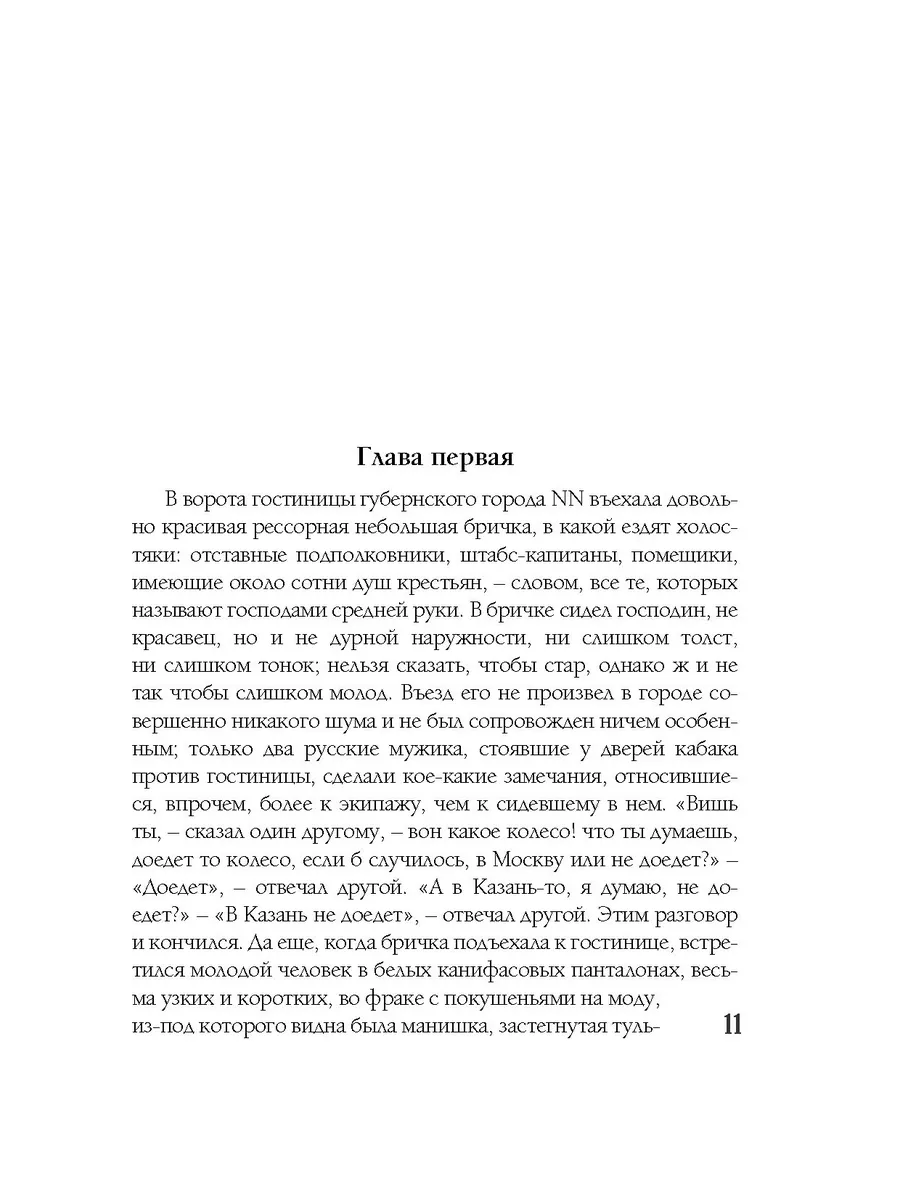 Глава первая

В ворота гостиницы губернского города NN въехала довольно красивая рессорная небольшая бричка, в какой ездят холостяки: отставные подполковники, штабс-капитаны, помещики, имеющие около сотни душ крестьян, – словом, все те, которых называют господами средней руки. В бричке сидел господин, не красавец, но и не дурной наружности, ни слишком толст, ни слишком тонок; нельзя сказать, чтобы стар, однако ж и не так чтобы слишком молод. Въезд его не произвел в городе совершенно никакого шума и не был сопровожден ничем особенным; только два русские мужика, стоявшие у дверей кабака против гостиницы, сделали кое-какие замечания, относившиеся, впрочем, более к экипажу, чем к сидевшему в нем. «Вишь ты, – сказал один другому, – вон какое колесо! что ты думаешь, доедет то колесо, если б случилось, в Москву или не доедет?» – «Доедет», – отвечал другой. «А в Казань-то, я думаю, не доедет?» – «В Казань не доедет», – отвечал другой. Этим разговор и кончился. Да еще, когда бричка подъехала к гостинице, встретился молодой человек в белых канифасовых панталонах, весьма узких и коротких, во фраке с покушеньями на моду, из-под которого видна была манишка, застегнутая туль-

11